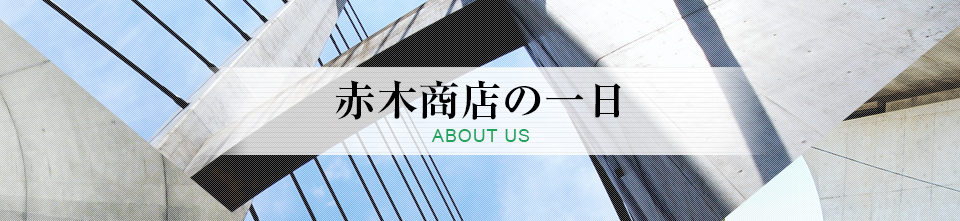 赤木商店の一日

ABOUT US